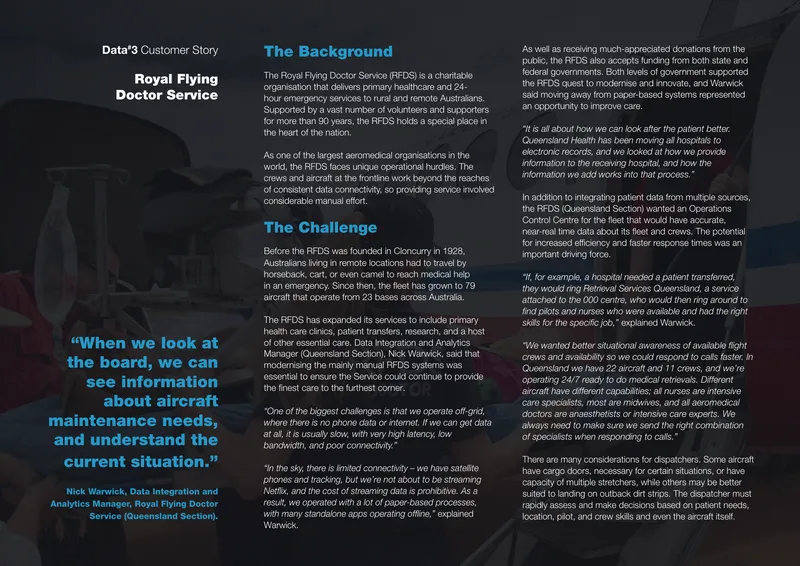 Data#3 Customer Story

Royal Flying Doctor Service

"When we look at the board, we can see information about aircraft maintenance needs, and understand the current situation."

Nick Warwick, Data Integration and Analytics Manager, Royal Flying Doctor Service (Queensland Section).

The Background

The Royal Flying Doctor Service (RFDS) is a charitable organisation that delivers primary healthcare and 24-hour emergency services to rural and remote Australians. Supported by a vast number of volunteers and supporters for more than 90 years, the RFDS holds a special place in the heart of the nation.

As one of the largest aeromedical organisations in the world, the RFDS faces unique operational hurdles. The crews and aircraft at the frontline work beyond the reaches of consistent data connectivity, so providing service involved considerable manual effort.

The Challenge

Before the RFDS was founded in Cloncurry in 1928, Australians living in remote locations had to travel by horseback, cart, or even camel to reach medical help in an emergency. Since then, the fleet has grown to 79 aircraft that operate from 23 bases across Australia.

The RFDS has expanded its services to include primary health care clinics, patient transfers, research, and a host of other essential care. Data Integration and Analytics Manager (Queensland Section), Nick Warwick, said that modernising the mainly manual RFDS systems was essential to ensure the Service could continue to provide the finest care to the furthest corner.

"One of the biggest challenges is that we operate off-grid, where there is no phone data or internet. If we can get data at all, it is usually slow, with very high latency, low bandwidth, and poor connectivity."

"In the sky, there is limited connectivity – we have satellite phones and tracking, but we're not about to be streaming Netflix, and the cost of streaming data is prohibitive. As a result, we operated with a lot of paper-based processes, with many standalone apps operating offline," explained Warwick.

As well as receiving much-appreciated donations from the public, the RFDS also accepts funding from both state and federal governments. Both levels of government supported the RFDS quest to modernise and innovate, and Warwick said moving away from paper-based systems represented an opportunity to improve care.

"It is all about how we can look after the patient better. Queensland Health has been moving all hospitals to electronic records, and we looked at how we provide information to the receiving hospital, and how the information we add works into that process."

In addition to integrating patient data from multiple sources, the RFDS (Queensland Section) wanted an Operations Control Centre for the fleet that would have accurate, near-real time data about its fleet and crews. The potential for increased efficiency and faster response times was an important driving force.

"If, for example, a hospital needed a patient transferred, they would ring Retrieval Services Queensland, a service attached to the 000 centre, who would then ring around to find pilots and nurses who were available and had the right skills for the specific job," explained Warwick.

"We wanted better situational awareness of available flight crews and availability so we could respond to calls faster. In Queensland we have 22 aircraft and 11 crews, and we're operating 24/7 ready to do medical retrievals. Different aircraft have different capabilities; all nurses are intensive care specialists, most are midwives, and all aeromedical doctors are anaesthetists or intensive care experts. We always need to make sure we send the right combination of specialists when responding to calls."

There are many considerations for dispatchers. Some aircraft have cargo doors, necessary for certain situations, or have capacity of multiple stretchers, while others may be better suited to landing on outback dirt strips. The dispatcher must rapidly assess and make decisions based on patient needs, location, pilot, and crew skills and even the aircraft itself.